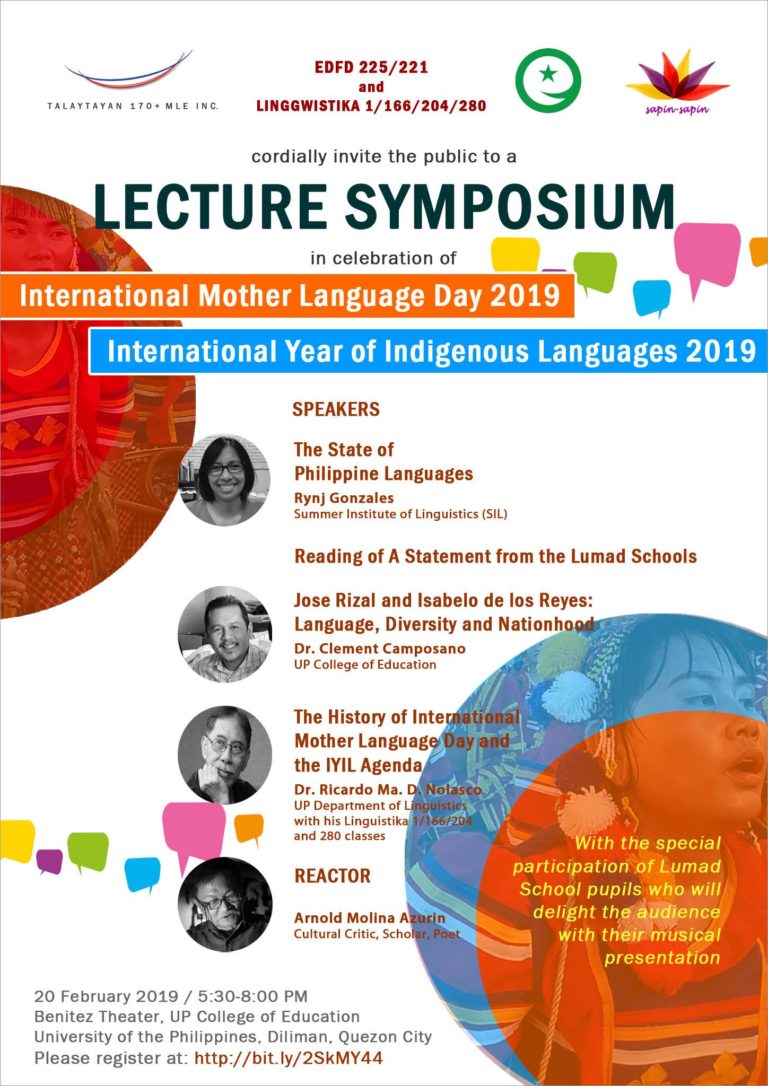 TALAYTAYAN 170+ MLE INC.

EDFD 225/221
and
LINGGWISTIKA 1/166/204/280

sapin-sapin

cordially invite the public to a

LECTURE SYMPOSIUM

in celebration of

International Mother Language Day 2019

International Year of Indigenous Languages 2019

SPEAKERS

The State of
Philippine Languages
Rynj Gonzales
Summer Institute of Linguistics (SIL)

Reading of A Statement from the Lumad Schools

Jose Rizal and Isabelo de los Reyes:
Language, Diversity and Nationhood
Dr. Clement Camposano
UP College of Education

The History of International
Mother Language Day and
the IYIL Agenda
Dr. Ricardo Ma. D. Nolasco
UP Department of Linguistics
with his Linguistika 1/166/204
and 280 classes

REACTOR

Arnold Molina Azurin
Cultural Critic, Scholar, Poet

With the special participation of Lumad School pupils who will delight the audience with their musical presentation

20 February 2019 / 5:30-8:00 PM
Benitez Theater, UP College of Education
University of the Philippines, Diliman, Quezon City
Please register at: http://bit.ly/2SkMY44